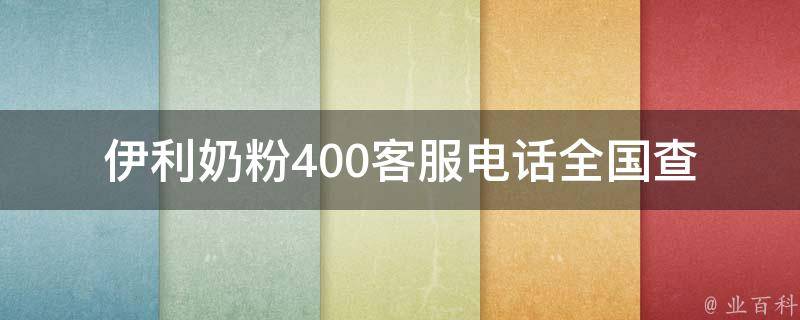 伊利奶粉400客服电话全国查

@ 业百科